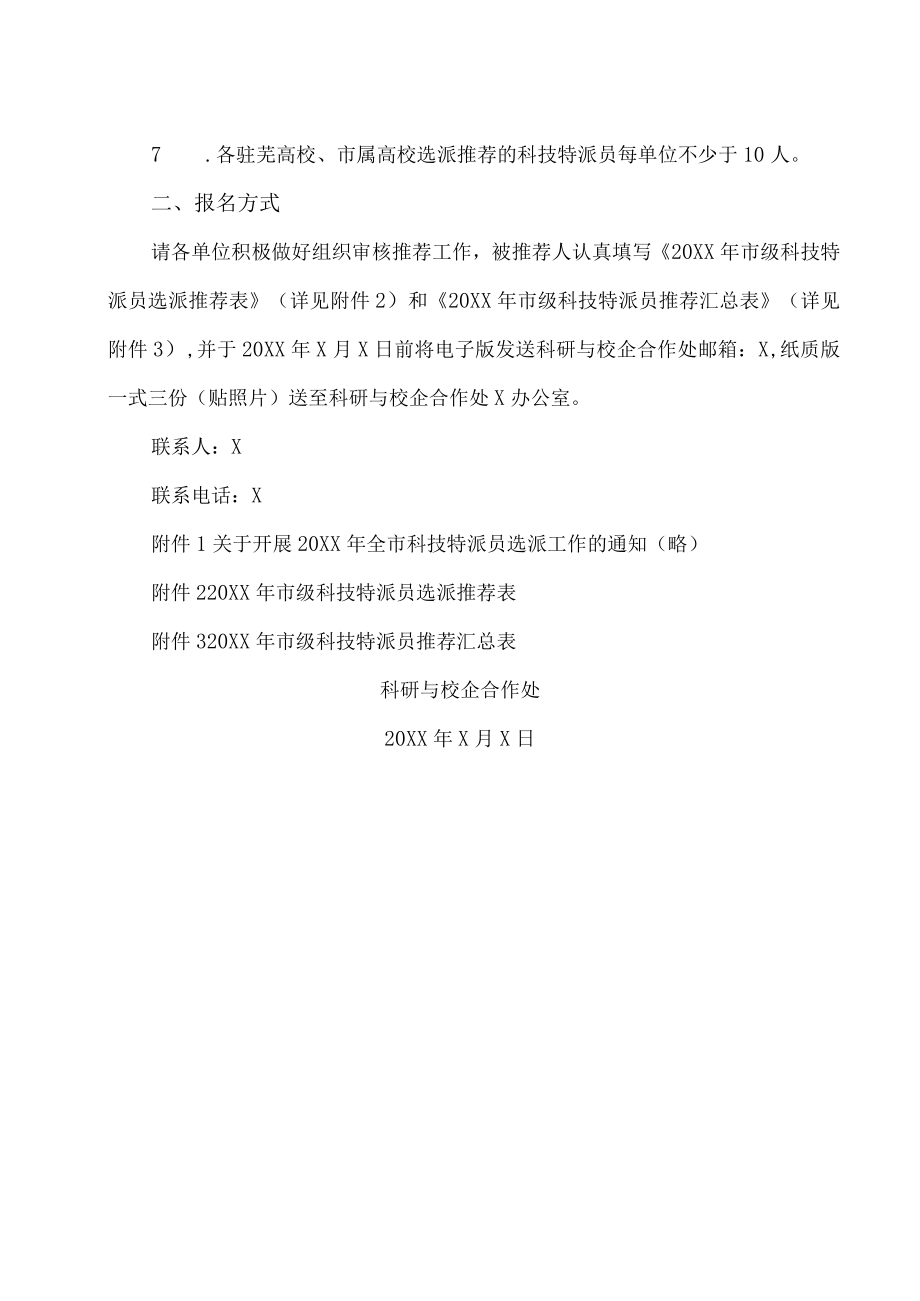 7　.各驻芜高校、市属高校选派推荐的科技特派员每单位不少于10人。

二、报名方式

请各单位积极做好组织审核推荐工作，被推荐人认真填写《20XX年市级科技特派员选派推荐表》（详见附件2）和《20XX年市级科技特派员推荐汇总表》（详见附件3）,并于20XX年X月X日前将电子版发送科研与校企合作处邮箱：X,纸质版一式三份（贴照片）送至科研与校企合作处X办公室。

联系人：X

联系电话：X

附件1关于开展20XX年全市科技特派员选派工作的通知（略）

附件220XX年市级科技特派员选派推荐表

附件320XX年市级科技特派员推荐汇总表

科研与校企合作处

20XX年X月X日